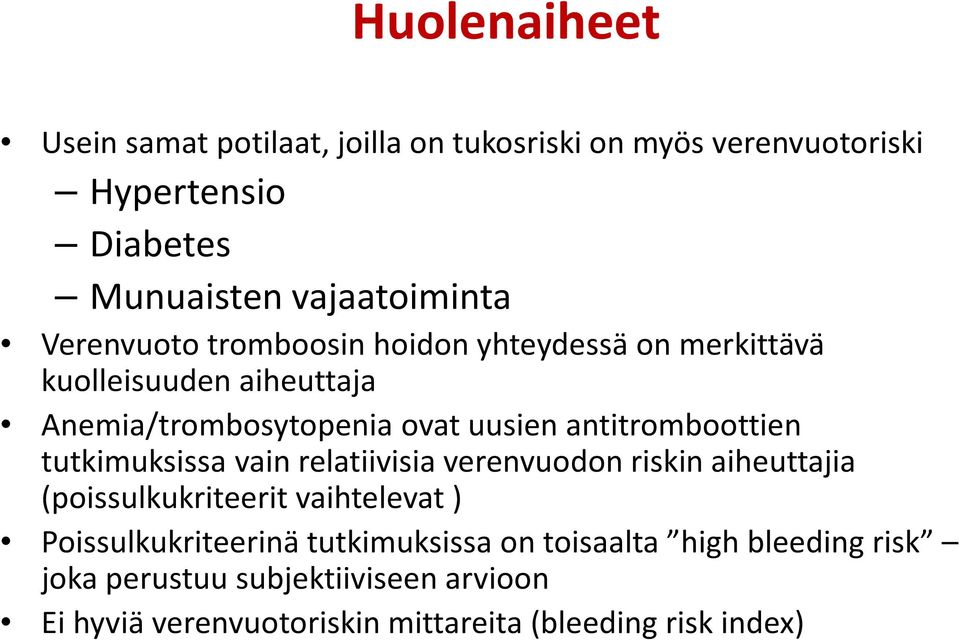 Huolenaiheet

• Usein samat potilaat, joilla on tukosriski on myös verenvuotoriski
– Hypertensio
– Diabetes
– Munuaisten vajaatoiminta
• Verenvuoto tromboosin hoidon yhteydessä on merkittävä kuolleisuuden aiheuttaja
• Anemia/trombosytopenia ovat uusien antitromboottien tutkimuksissa vain relatiivisia verenvuodon riskin aiheuttajia (poissulkukriteerit vaihtelevat )
• Poissulkukriteerinä tutkimuksissa on toisaalta ”high bleeding risk” – joka perustuu subjektiiviseen arvioon
• Ei hyviä verenvuotoriskin mittareita (bleeding risk index)